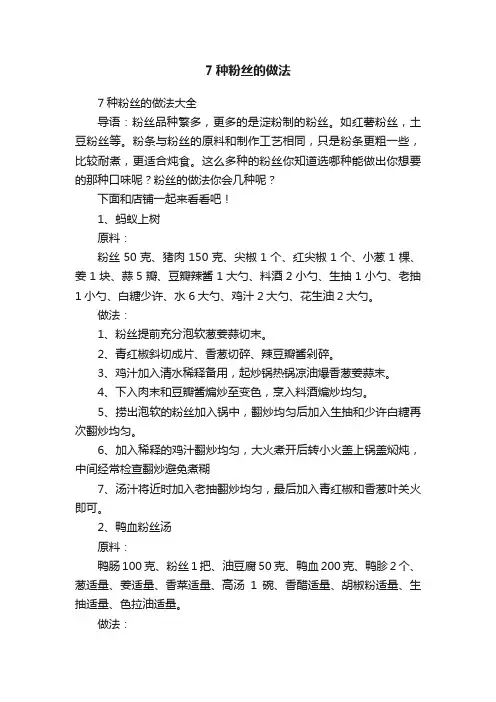 7 种粉丝的做法

7 种粉丝的做法大全

导语：粉丝品种繁多，更多的是淀粉制的粉丝。如红薯粉丝，土豆粉丝等。粉条与粉丝的原料和制作工艺相同，只是粉条更粗一些，比较耐煮，更适合炖食。这么多种的粉丝你知道选哪种能做出你想要的那种口味呢？粉丝的做法你会几种呢？

下面和店铺一起来看看吧！

1、蚂蚁上树

原料：

粉丝 50 克、猪肉 150 克、尖椒 1 个、红尖椒 1 个、小葱 1 棵、姜 1 块、蒜 5 瓣、豆瓣辣酱 1 大勺、料酒 2 小勺、生抽 1 小勺、老抽 1 小勺、白糖少许、水 6 大勺、鸡汁 2 大勺、花生油 2 大勺。

做法：

1、粉丝提前充分泡软葱姜蒜切末。

2、青红椒斜切成片、香葱切碎、辣豆瓣酱剁碎。

3、鸡汁加入清水稀释备用，起炒锅热锅凉油爆香葱姜蒜末。

4、下入肉末和豆瓣酱煸炒至变色，烹入料酒煸炒均匀。

5、捞出泡软的粉丝加入锅中，翻炒均匀后加入生抽和少许白糖再次翻炒均匀。

6、加入稀释的鸡汁翻炒均匀，大火煮开后转小火盖上锅盖焖炖，中间经常检查翻炒避免煮糊

7、汤汁将近时加入老抽翻炒均匀，最后加入青红椒和香葱叶关火即可。

2、鸭血粉丝汤

原料：

鸭肠 100 克、粉丝 1 把、油豆腐 50 克、鸭血 200 克、鸭胗 2 个、葱适量、姜适量、香菜适量、高汤 1 碗、香醋适量、胡椒粉适量、生抽适量、色拉油适量。

做法：